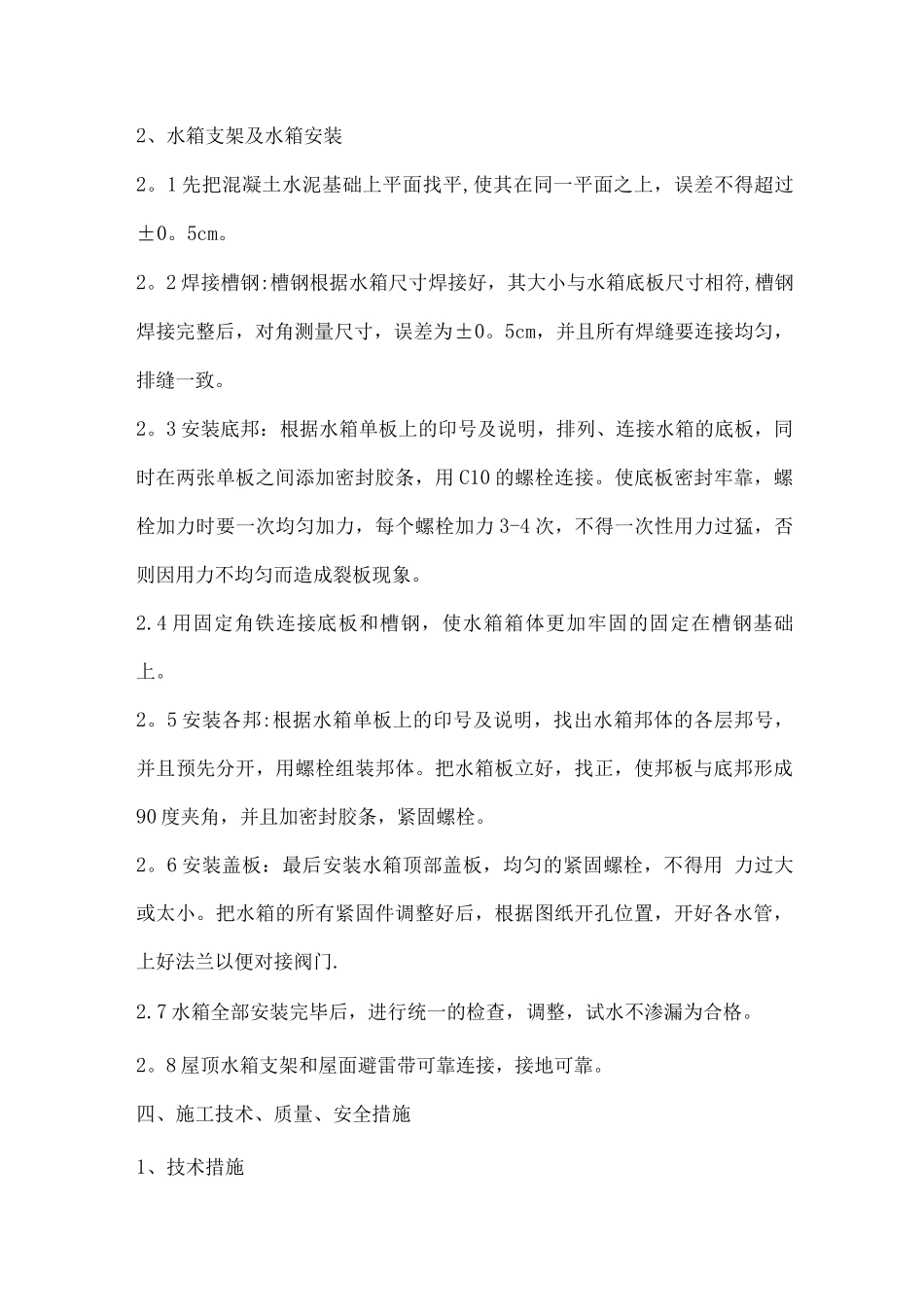 2、水箱支架及水箱安装

2。1先把混凝土水泥基础上平面找平,使其在同一平面之上，误差不得超过±0。5cm。

2。2焊接槽钢:槽钢根据水箱尺寸焊接好，其大小与水箱底板尺寸相符,槽钢焊接完整后，对角测量尺寸，误差为±0。5cm，并且所有焊缝要连接均匀，排缝一致。

2。3安装底邦：根据水箱单板上的印号及说明，排列、连接水箱的底板，同时在两张单板之间添加密封胶条，用C10的螺栓连接。使底板密封牢靠，螺栓加力时要一次均匀加力，每个螺栓加力3-4次，不得一次性用力过猛，否则因用力不均匀而造成裂板现象。

2.4用固定角铁连接底板和槽钢，使水箱箱体更加牢固的固定在槽钢基础上。

2。5安装各邦:根据水箱单板上的印号及说明，找出水箱邦体的各层邦号，并且预先分开，用螺栓组装邦体。把水箱板立好，找正，使邦板与底邦形成90度夹角，并且加密封胶条，紧固螺栓。

2。6安装盖板：最后安装水箱顶部盖板，均匀的紧固螺栓，不得用 力过大或太小。把水箱的所有紧固件调整好后，根据图纸开孔位置，开好各水管，上好法兰以便对接阀门.

2.7水箱全部安装完毕后，进行统一的检查，调整，试水不渗漏为合格。

2。8屋顶水箱支架和屋面避雷带可靠连接，接地可靠。

四、施工技术、质量、安全措施

1、技术措施